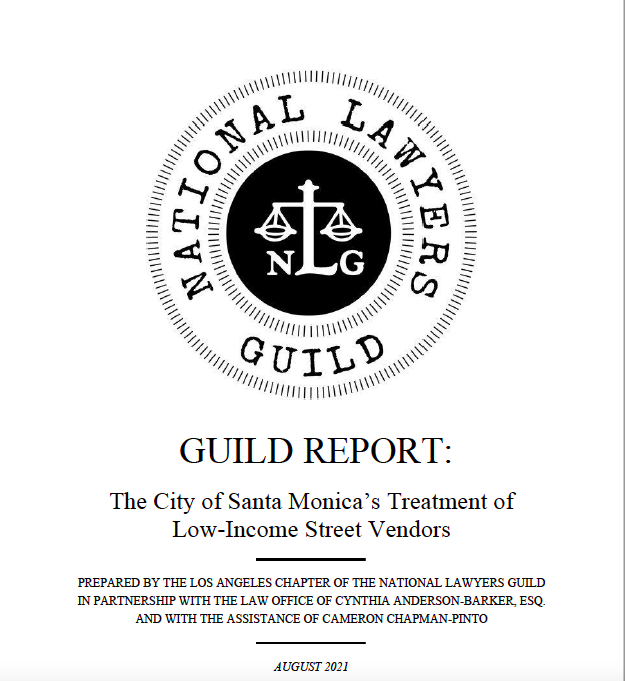 NATIONAL LAWYERS GUILD

NLG

GUILD REPORT:

The City of Santa Monica's Treatment of Low-Income Street Vendors

PREPARED BY THE LOS ANGELES CHAPTER OF THE NATIONAL LAWYERS GUILD IN PARTNERSHIP WITH THE LAW OFFICE OF CYNTHIA ANDERSON-BARKER, ESQ. AND WITH THE ASSISTANCE OF CAMERON CHAPMAN-PINTO

AUGUST 2021